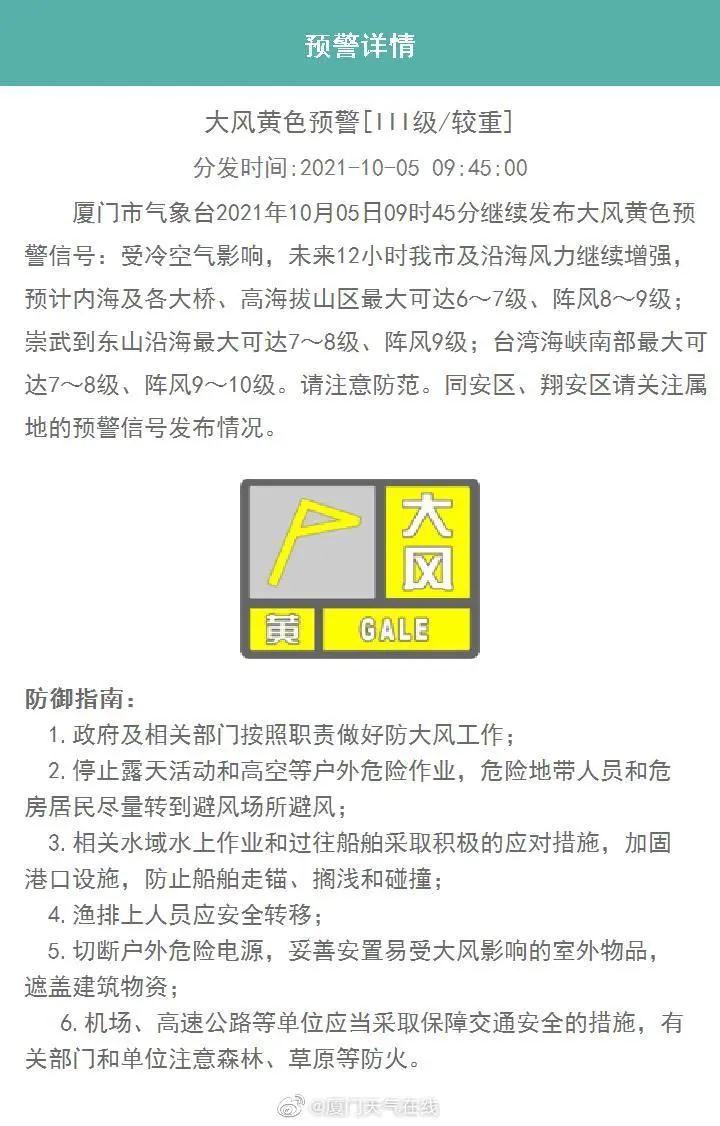 预警详情

大风黄色预警[III级/较重]

分发时间:2021-10-05 09:45:00

厦门市气象台2021年10月05日09时45分继续发布大风黄色预警信号：受冷空气影响，未来12小时我市及沿海风力继续增强，预计内海及各大桥、高海拔山区最大可达6～7级、阵风8～9级；崇武到东山沿海最大可达7～8级、阵风9级；台湾海峡南部最大可达7～8级、阵风9～10级。请注意防范。同安区、翔安区请关注属地的预警信号发布情况。

大风
黄 GALE

防御指南：
1. 政府及相关部门按照职责做好防大风工作；
2. 停止露天活动和高空等户外危险作业，危险地带人员和危房居民尽量转到避风场所避风；
3. 相关水域水上作业和过往船舶采取积极的应对措施，加固港口设施，防止船舶走锚、搁浅和碰撞；
4. 渔排上人员应安全转移；
5. 切断户外危险电源，妥善安置易受大风影响的室外物品，遮盖建筑物资；
6. 机场、高速公路等单位应当采取保障交通安全的措施，有关部门和单位注意森林、草原等防火。

@厦门天气在线